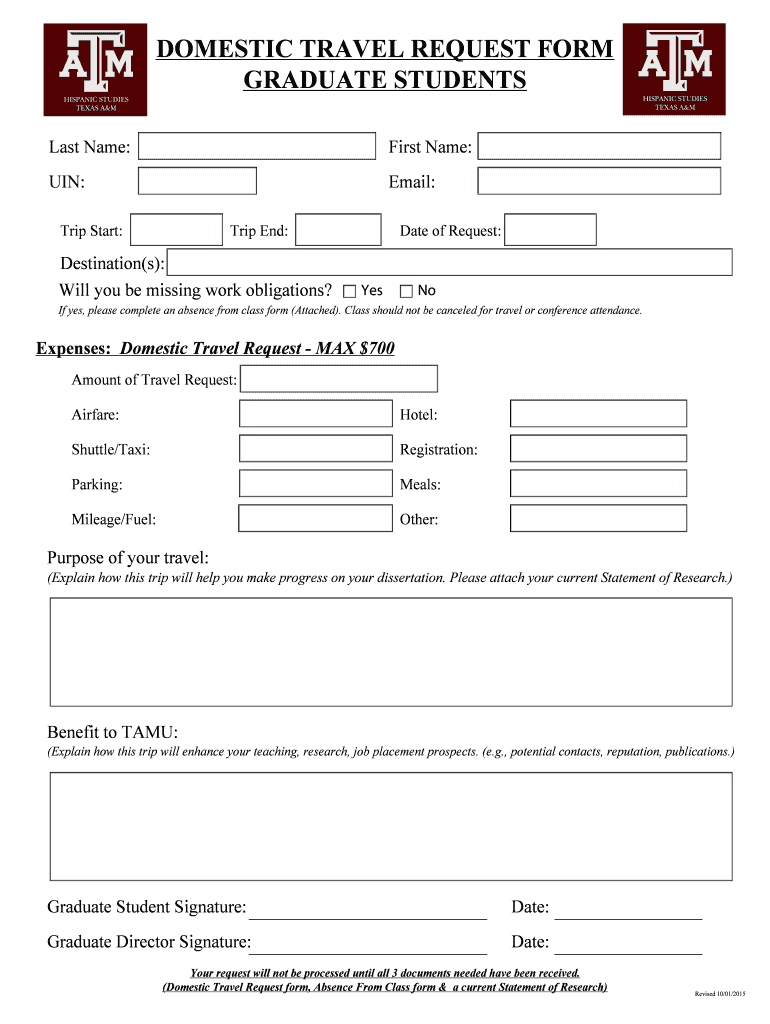 ATM
HISPANIC STUDIES
TEXAS A&M

DOMESTIC TRAVEL REQUEST FORM
GRADUATE STUDENTS

ATM
HISPANIC STUDIES
TEXAS A&M

Last Name:
First Name:
UIN:
Email:

Trip Start:
Trip End:
Date of Request:

Destination(s):
Will you be missing work obligations? Yes No
If yes, please complete an absence from class form (Attached). Class should not be canceled for travel or conference attendance.

Expenses: Domestic Travel Request - MAX $700

Amount of Travel Request:
Airfare:
Hotel:
Shuttle/Taxi:
Registration:
Parking:
Meals:
Mileage/Fuel:
Other:

Purpose of your travel:
(Explain how this trip will help you make progress on your dissertation. Please attach your current Statement of Research.)

Benefit to TAMU:
(Explain how this trip will enhance your teaching, research, job placement prospects. (e.g., potential contacts, reputation, publications.)

Graduate Student Signature:
Date:
Graduate Director Signature:
Date:

Your request will not be processed until all 3 documents needed have been received.
(Domestic Travel Request form, Absence From Class form & a current Statement of Research)

Revised 10/01/2015